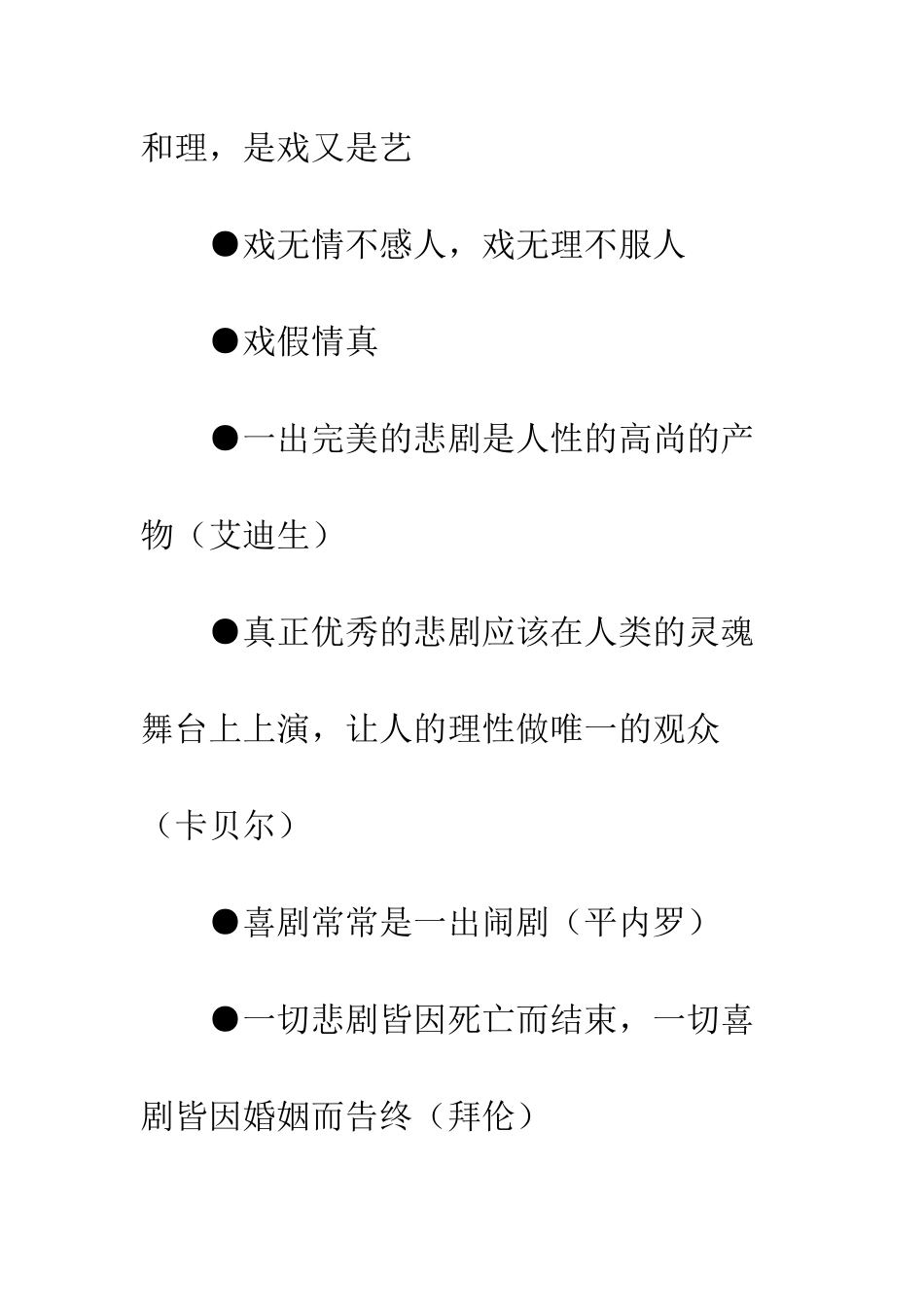 和理，是戏又是艺

●戏无情不感人，戏无理不服人

●戏假情真

●一出完美的悲剧是人性的高尚的产物（艾迪生）

●真正优秀的悲剧应该在人类的灵魂舞台上上演，让人的理性做唯一的观众（卡贝尔）

●喜剧常常是一出闹剧（平内罗）

●一切悲剧皆因死亡而结束，一切喜剧皆因婚姻而告终（拜伦）